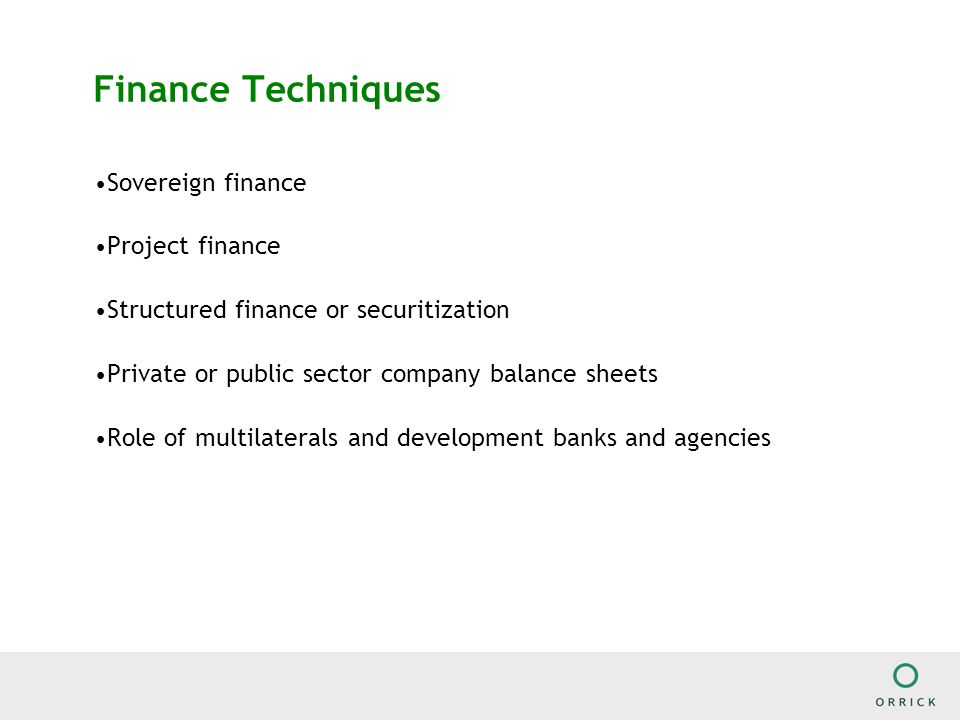 Finance Techniques

•Sovereign finance

•Project finance

•Structured finance or securitization

•Private or public sector company balance sheets

•Role of multilaterals and development banks and agencies

ORRICK